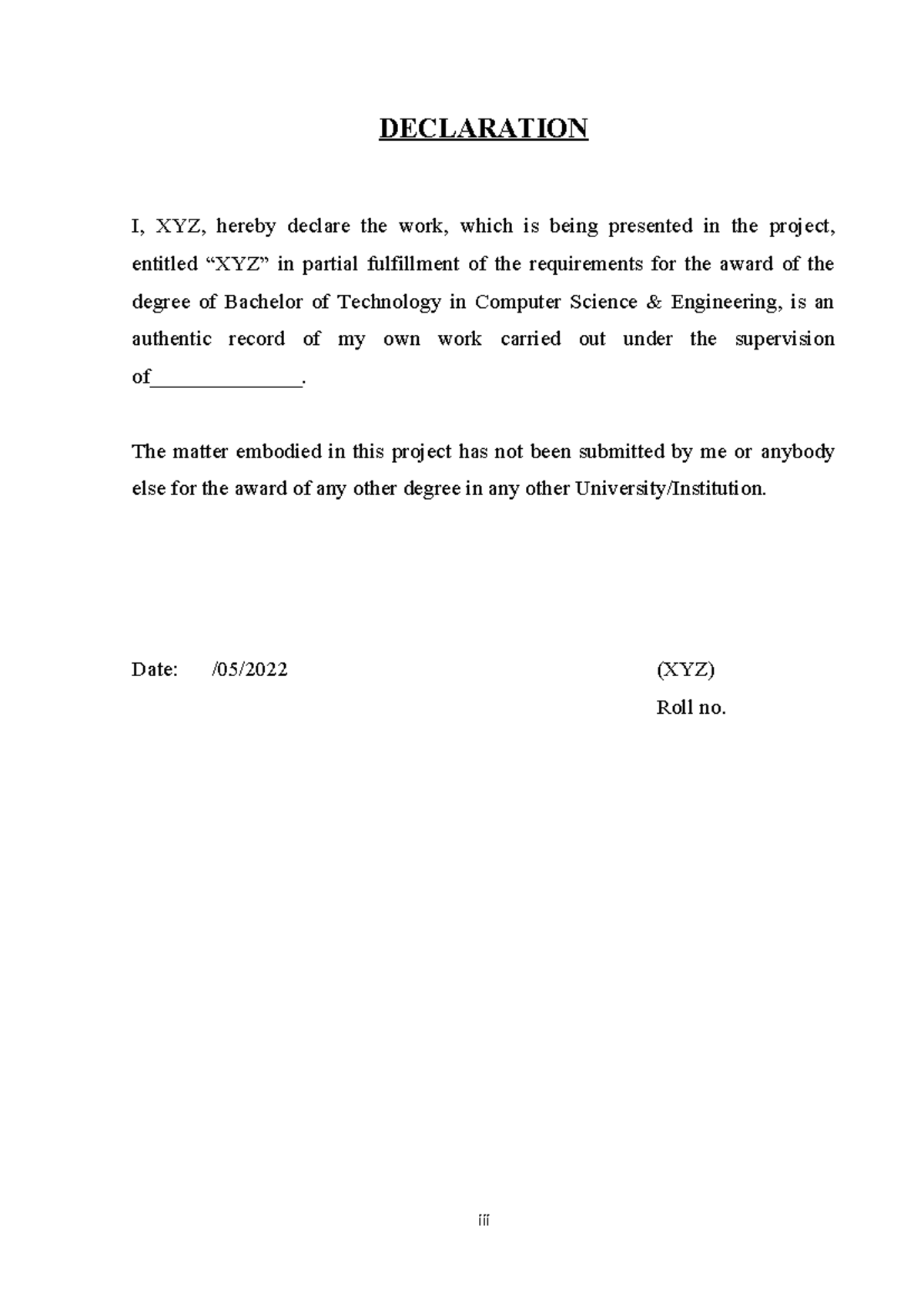 DECLARATION

I, XYZ, hereby declare the work, which is being presented in the project, entitled “XYZ” in partial fulfillment of the requirements for the award of the degree of Bachelor of Technology in Computer Science & Engineering, is an authentic record of my own work carried out under the supervision of______________.

The matter embodied in this project has not been submitted by me or anybody else for the award of any other degree in any other University/Institution.

Date: /05/2022

(XYZ)

Roll no.

iii